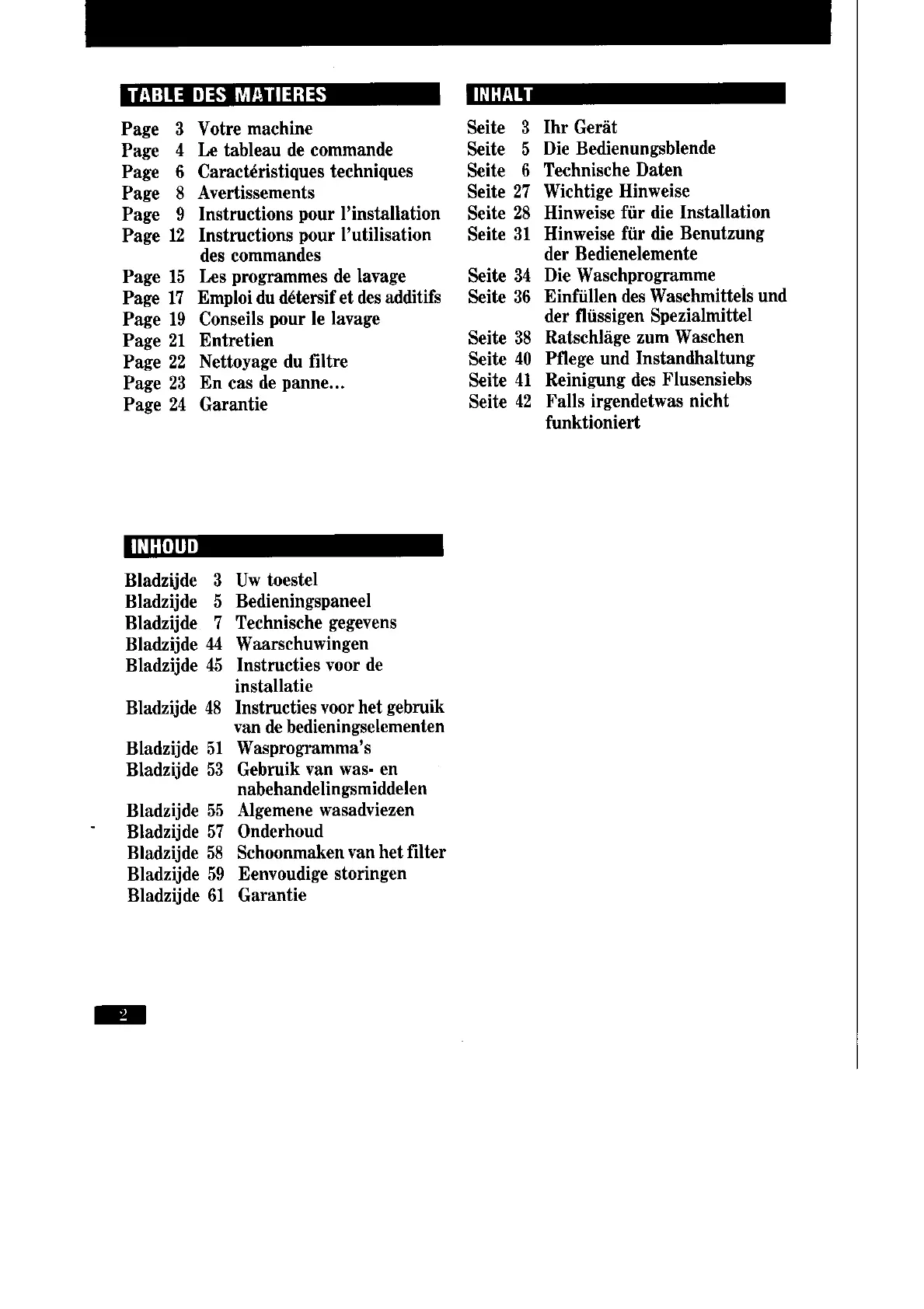 TABLE DES MATIERES

Page 3 Votre machine
Page 4 Le tableau de commande
Page 6 Caractéristiques techniques
Page 8 Avertissements
Page 9 Instructions pour l'installation
Page 12 Instructions pour l'utilisation des commandes
Page 15 Les programmes de lavage
Page 17 Emploi du détersif et des additifs
Page 19 Conseils pour le lavage
Page 21 Entretien
Page 22 Nettoyage du filtre
Page 23 En cas de panne...
Page 24 Garantie

INHALT

Seite 3 Ihr Gerät
Seite 5 Die Bedienungsblende
Seite 6 Technische Daten
Seite 27 Wichtige Hinweise
Seite 28 Hinweise für die Installation
Seite 31 Hinweise für die Benutzung der Bedienelemente
Seite 34 Die Waschprogramme
Seite 36 Einfüllen des Waschmittels und der flüssigen Spezialmittel
Seite 38 Ratschläge zum Waschen
Seite 40 Pflege und Instandhaltung
Seite 41 Reinigung des Flusensiebs
Seite 42 Falls irgendetwas nicht funktioniert

INHOUD

Bladzijde 3 Uw toestel
Bladzijde 5 Bedieningspaneel
Bladzijde 7 Technische gegevens
Bladzijde 44 Waarschuwingen
Bladzijde 45 Instructies voor de installatie
Bladzijde 48 Instructies voor het gebruik van de bedieningselementen
Bladzijde 51 Wasprogramma's
Bladzijde 53 Gebruik van was- en nabehandelingsmiddelen
Bladzijde 55 Algemene wasadviezen
Bladzijde 57 Onderhoud
Bladzijde 58 Schoonmaken van het filter
Bladzijde 59 Eenvoudige storingen
Bladzijde 61 Garantie

2